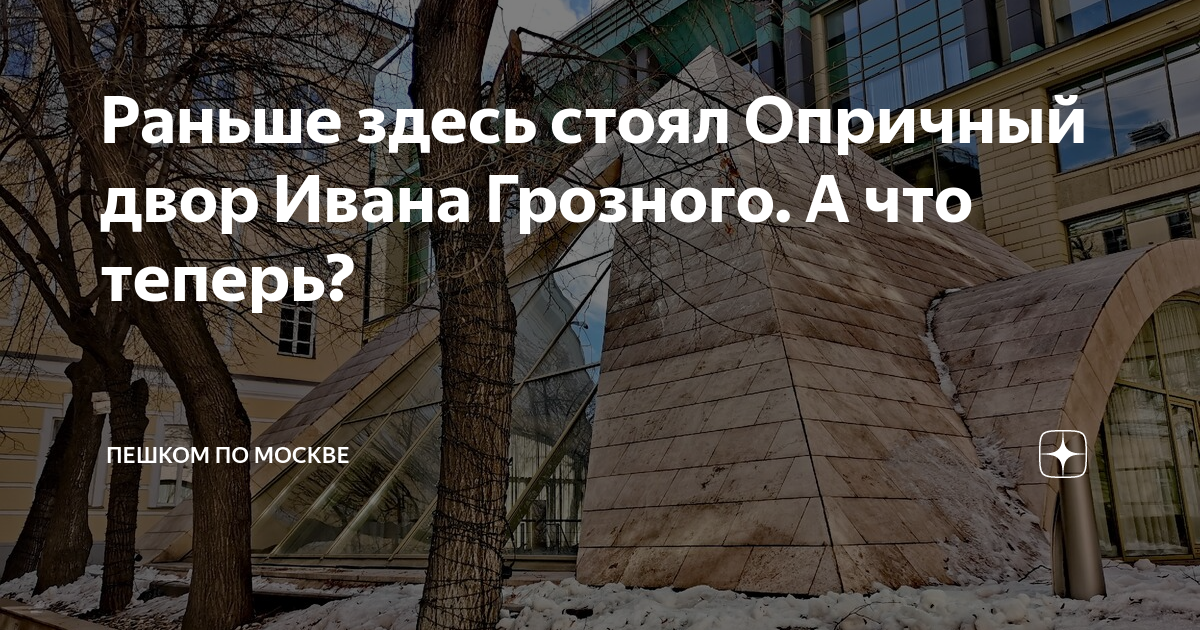 Раньше здесь стоял Опричный двор Ивана Грозного. А что теперь?

ПЕШКОМ ПО МОСКВЕ